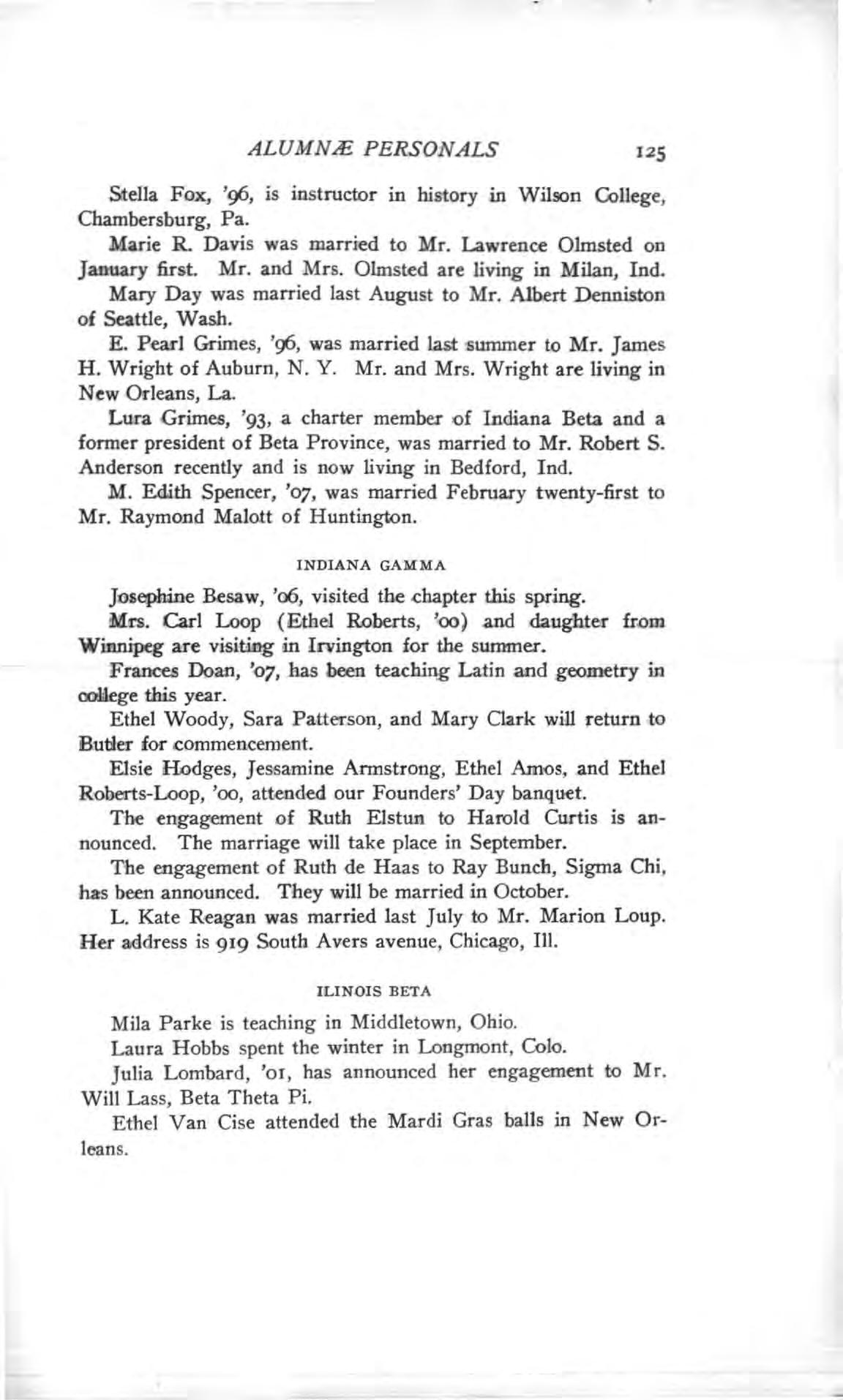 ALUMNÆ PERSONALS 125

Stella Fox, '96, is instructor in history in Wilson College, Chambersburg, Pa.

Marie R. Davis was married to Mr. Lawrence Olmsted on January first. Mr. and Mrs. Olmsted are living in Milan, Ind.

Mary Day was married last August to Mr. Albert Denniston of Seattle, Wash.

E. Pearl Grimes, '96, was married last summer to Mr. James H. Wright of Auburn, N. Y. Mr. and Mrs. Wright are living in New Orleans, La.

Lura Grimes, '93, a charter member of Indiana Beta and a former president of Beta Province, was married to Mr. Robert S. Anderson recently and is now living in Bedford, Ind.

M. Edith Spencer, '07, was married February twenty-first to Mr. Raymond Malott of Huntington.

INDIANA GAMMA

Josephine Besaw, '06, visited the chapter this spring.

Mrs. Carl Loop (Ethel Roberts, '00) and daughter from Winnipeg are visiting in Irvington for the summer.

Frances Doan, '07, has been teaching Latin and geometry in college this year.

Ethel Woody, Sara Patterson, and Mary Clark will return to Butler for commencement.

Elsie Hodges, Jessamine Armstrong, Ethel Amos, and Ethel Roberts-Loop, '00, attended our Founders' Day banquet.

The engagement of Ruth Elstun to Harold Curtis is announced. The marriage will take place in September.

The engagement of Ruth de Haas to Ray Bunch, Sigma Chi, has been announced. They will be married in October.

L. Kate Reagan was married last July to Mr. Marion Loup. Her address is 919 South Avers avenue, Chicago, Ill.

ILINOIS BETA

Mila Parke is teaching in Middletown, Ohio.

Laura Hobbs spent the winter in Longmont, Colo.

Julia Lombard, '01, has announced her engagement to Mr. Will Lass, Beta Theta Pi.

Ethel Van Cise attended the Mardi Gras balls in New Orleans.